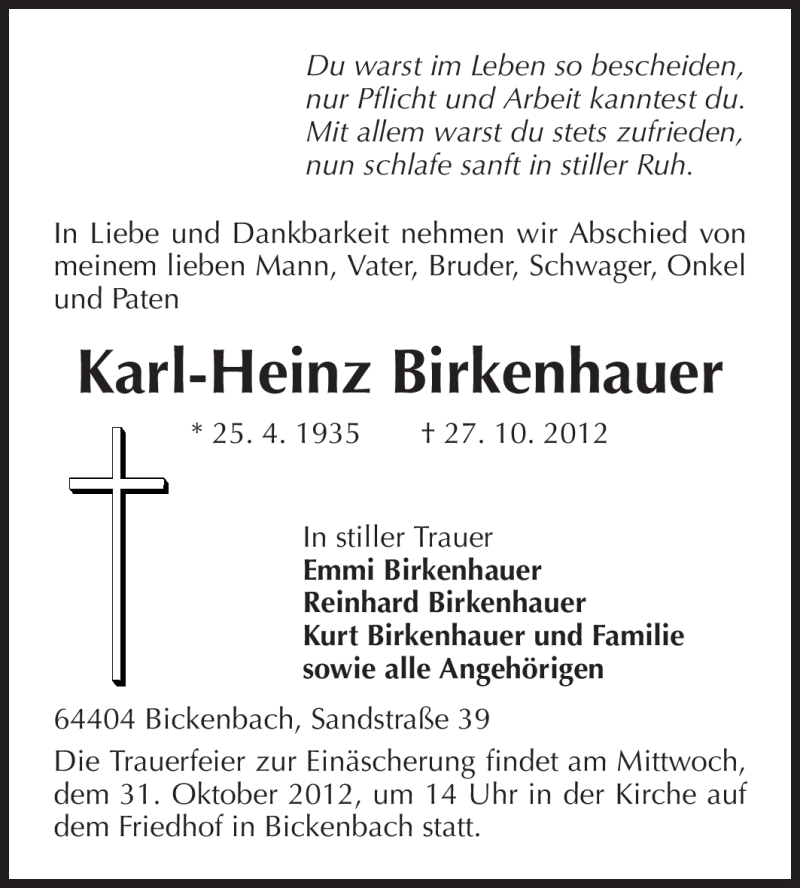 Du warst im Leben so bescheiden,
nur Pflicht und Arbeit kanntest du.
Mit allem warst du stets zufrieden,
nun schlafe sanft in stiller Ruh.

In Liebe und Dankbarkeit nehmen wir Abschied von meinem lieben Mann, Vater, Bruder, Schwager, Onkel und Paten

Karl-Heinz Birkenhauer

* 25. 4. 1935 † 27. 10. 2012

In stiller Trauer
Emmi Birkenhauer
Reinhard Birkenhauer
Kurt Birkenhauer und Familie
sowie alle Angehörigen

64404 Bickenbach, Sandstraße 39

Die Trauerfeier zur Einäscherung findet am Mittwoch, dem 31. Oktober 2012, um 14 Uhr in der Kirche auf dem Friedhof in Bickenbach statt.